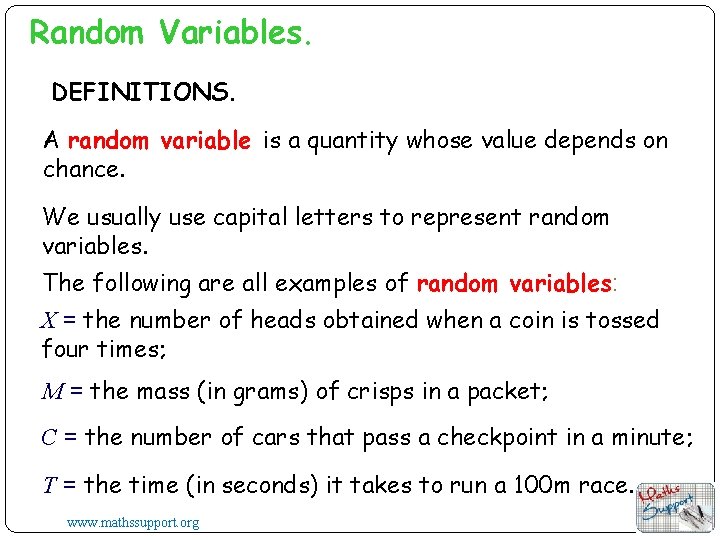 Random Variables.

DEFINITIONS.

A random variable is a quantity whose value depends on chance.

We usually use capital letters to represent random variables.

The following are all examples of random variables:

$X$ = the number of heads obtained when a coin is tossed four times;

$M$ = the mass (in grams) of crisps in a packet;

$C$ = the number of cars that pass a checkpoint in a minute;

$T$ = the time (in seconds) it takes to run a 100m race.

www.mathssupport.org

Maths Support